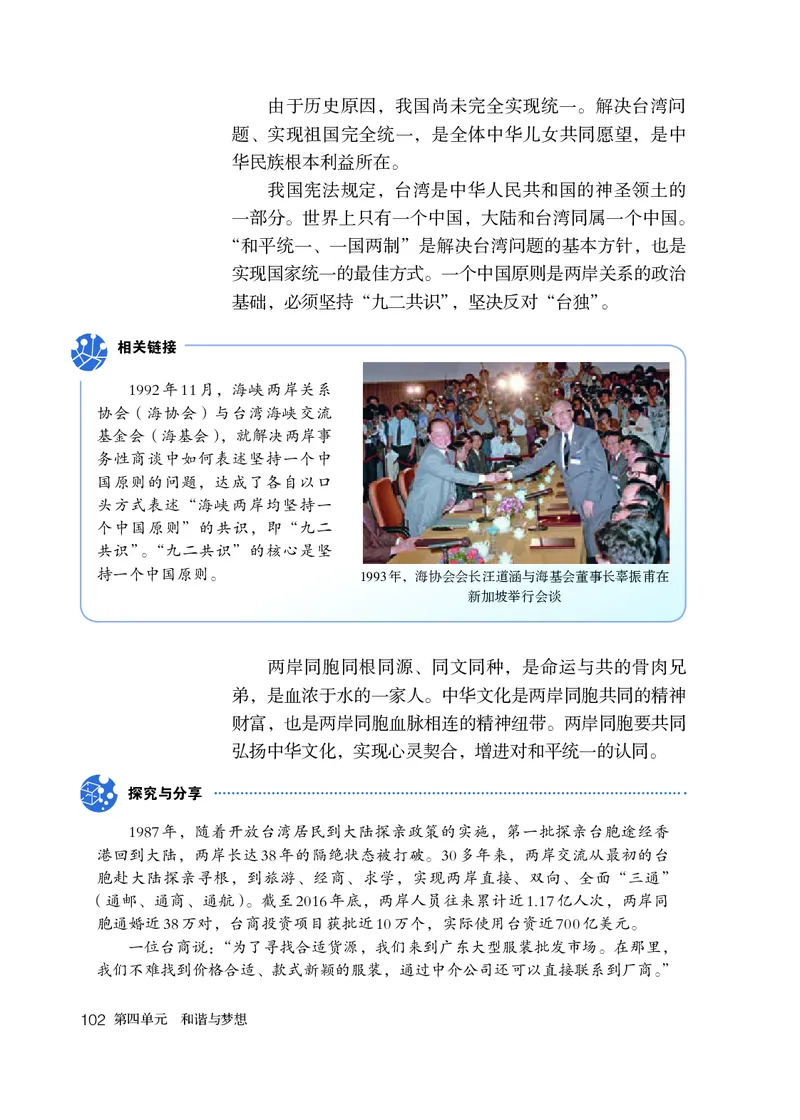 由于历史原因，我国尚未完全实现统一。解决台湾问题、实现祖国完全统一，是全体中华儿女共同愿望，是中华民族根本利益所在。

我国宪法规定，台湾是中华人民共和国的神圣领土的一部分。世界上只有一个中国，大陆和台湾同属一个中国。“和平统一、一国两制”是解决台湾问题的基本方针，也是实现国家统一的最佳方式。一个中国原则是两岸关系的政治基础，必须坚持“九二共识”，坚决反对“台独”。

相关链接

1992年11月，海峡两岸关系协会（海协会）与台湾海峡交流基金会（海基会），就解决两岸事务性商谈中如何表述坚持一个中国原则的问题，达成了各自以口头方式表述“海峡两岸均坚持一个中国原则”的共识，即“九二共识”。“九二共识”的核心是坚持一个中国原则。

1993年，海协会会长汪道涵与海基会董事长辜振甫在新加坡举行会谈

两岸同胞同根同源、同文同种，是命运与共的骨肉兄弟，是血浓于水的一家人。中华文化是两岸同胞共同的精神财富，也是两岸同胞血脉相连的精神纽带。两岸同胞要共同弘扬中华文化，实现心灵契合，增进对和平统一的认同。

探究与分享

1987年，随着开放台湾居民到大陆探亲政策的实施，第一批探亲台胞途经香港回到大陆，两岸长达38年的隔绝状态被打破。30多年来，两岸交流从最初的台胞赴大陆探亲寻根，到旅游、经商、求学，实现两岸直接、双向、全面“三通”（通邮、通商、通航）。截至2016年底，两岸人员往来累计近1.17亿人次，两岸同胞通婚近38万对，台商投资项目获批近10万个，实际使用台资近700亿美元。

一位台商说：“为了寻找合适货源，我们来到广东大型服装批发市场。在那里，我们不难找到价格合适、款式新颖的服装，通过中介公司还可以直接联系到厂商。”

102 第四单元 和谐与梦想